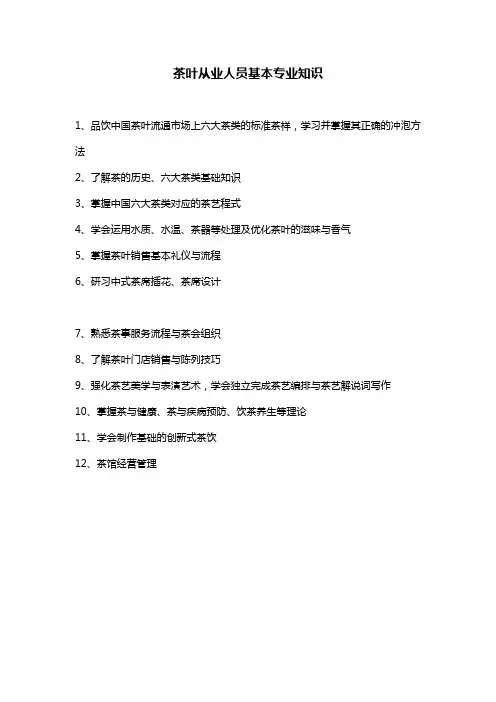 茶叶从业人员基本专业知识

1、品饮中国茶叶流通市场上六大茶类的标准茶样，学习并掌握其正确的冲泡方法

2、了解茶的历史、六大茶类基础知识

3、掌握中国六大茶类对应的茶艺程式

4、学会运用水质、水温、茶器等处理及优化茶叶的滋味与香气

5、掌握茶叶销售基本礼仪与流程

6、研习中式茶席插花、茶席设计

7、熟悉茶事服务流程与茶会组织

8、了解茶叶门店销售与陈列技巧

9、强化茶艺美学与表演艺术，学会独立完成茶艺编排与茶艺解说词写作

10、掌握茶与健康、茶与疾病预防、饮茶养生等理论

11、学会制作基础的创新式茶饮

12、茶馆经营管理